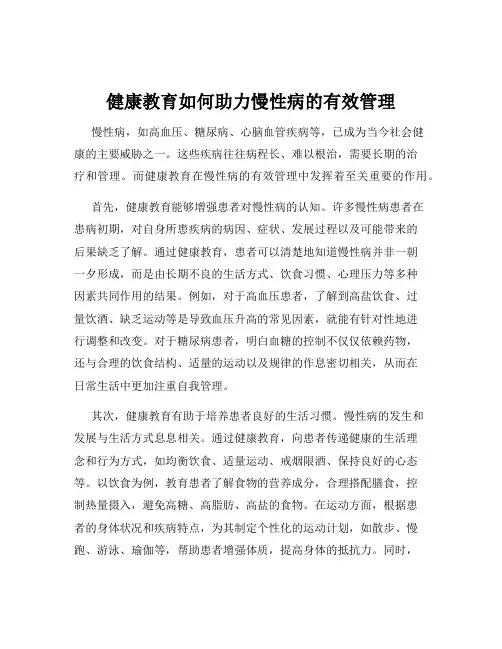 健康教育如何助力慢性病的有效管理

慢性病，如高血压、糖尿病、心脑血管疾病等，已成为当今社会健康的主要威胁之一。这些疾病往往病程长、难以根治，需要长期的治疗和管理。而健康教育在慢性病的有效管理中发挥着至关重要的作用。

首先，健康教育能够增强患者对慢性病的认知。许多慢性病患者在患病初期，对自身所患疾病的病因、症状、发展过程以及可能带来的后果缺乏了解。通过健康教育，患者可以清楚地知道慢性病并非一朝一夕形成，而是由长期不良的生活方式、饮食习惯、心理压力等多种因素共同作用的结果。例如，对于高血压患者，了解到高盐饮食、过量饮酒、缺乏运动等是导致血压升高的常见因素，就能有针对性地进行调整和改变。对于糖尿病患者，明白血糖的控制不仅仅依赖药物，还与合理的饮食结构、适量的运动以及规律的作息密切相关，从而在日常生活中更加注重自我管理。

其次，健康教育有助于培养患者良好的生活习惯。慢性病的发生和发展与生活方式息息相关。通过健康教育，向患者传递健康的生活理念和行为方式，如均衡饮食、适量运动、戒烟限酒、保持良好的心态等。以饮食为例，教育患者了解食物的营养成分，合理搭配膳食，控制热量摄入，避免高糖、高脂肪、高盐的食物。在运动方面，根据患者的身体状况和疾病特点，为其制定个性化的运动计划，如散步、慢跑、游泳、瑜伽等，帮助患者增强体质，提高身体的抵抗力。同时，